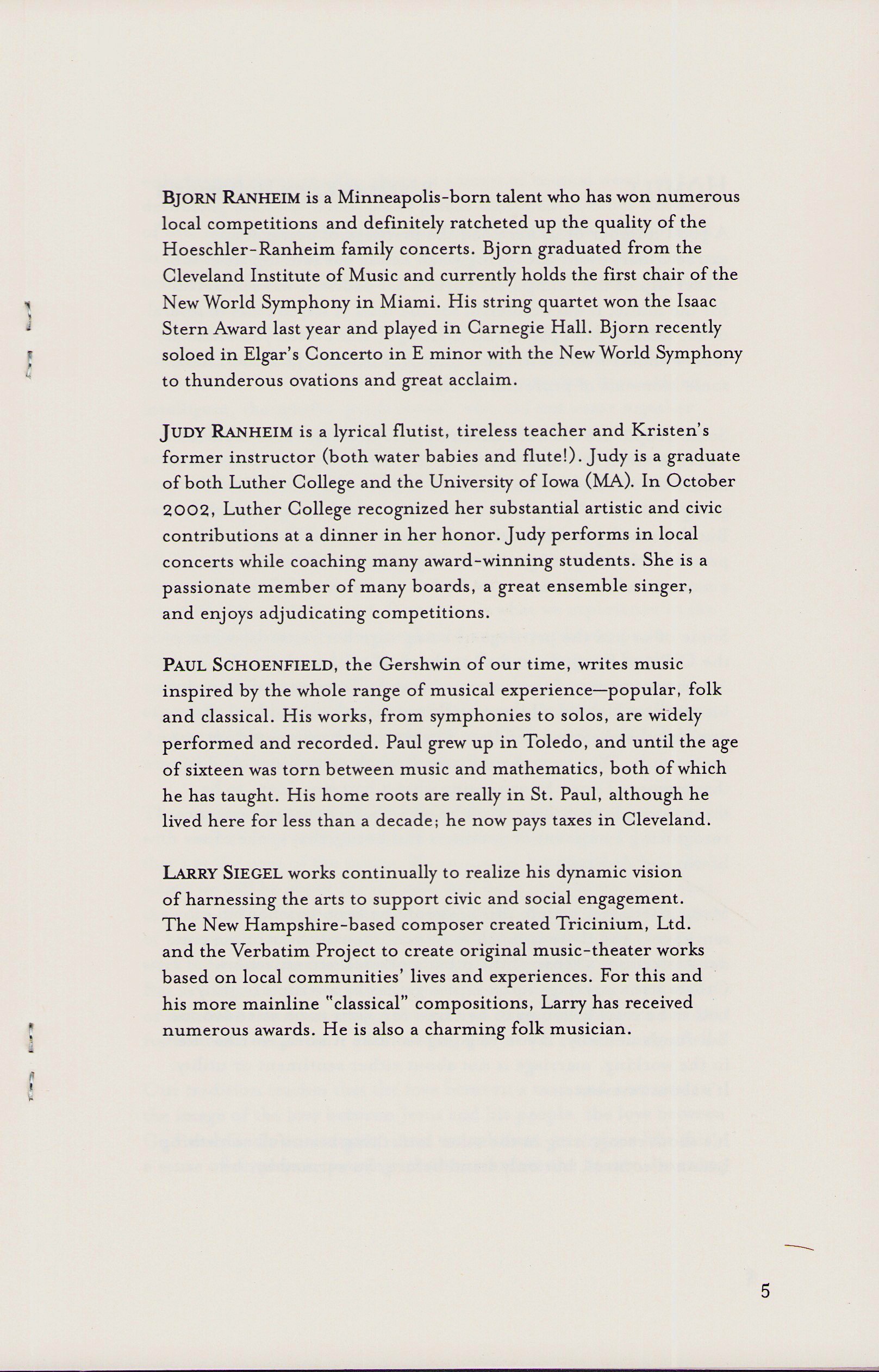 BJORN RANHEIM is a Minneapolis-born talent who has won numerous local competitions and definitely ratcheted up the quality of the Hoeschler-Ranheim family concerts. Bjorn graduated from the Cleveland Institute of Music and currently holds the first chair of the New World Symphony in Miami. His string quartet won the Isaac Stern Award last year and played in Carnegie Hall. Bjorn recently soloed in Elgar's Concerto in E minor with the New World Symphony to thunderous ovations and great acclaim.

JUDY RANHEIM is a lyrical flutist, tireless teacher and Kristen's former instructor (both water babies and flute!). Judy is a graduate of both Luther College and the University of Iowa (MA). In October 2002, Luther College recognized her substantial artistic and civic contributions at a dinner in her honor. Judy performs in local concerts while coaching many award-winning students. She is a passionate member of many boards, a great ensemble singer, and enjoys adjudicating competitions.

PAUL SCHOENFIELD, the Gershwin of our time, writes music inspired by the whole range of musical experience—popular, folk and classical. His works, from symphonies to solos, are widely performed and recorded. Paul grew up in Toledo, and until the age of sixteen was torn between music and mathematics, both of which he has taught. His home roots are really in St. Paul, although he lived here for less than a decade; he now pays taxes in Cleveland.

LARRY SIEGEL works continually to realize his dynamic vision of harnessing the arts to support civic and social engagement. The New Hampshire-based composer created Tricinium, Ltd. and the Verbatim Project to create original music-theater works based on local communities' lives and experiences. For this and his more mainline "classical" compositions, Larry has received numerous awards. He is also a charming folk musician.

5